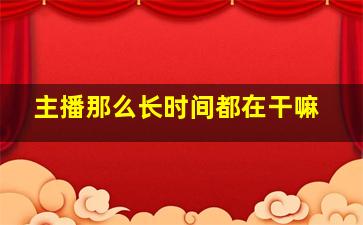 主播那么长时间都在干嘛